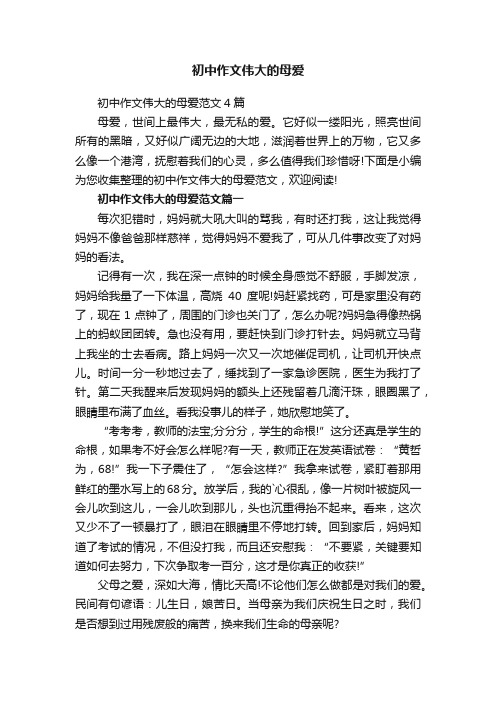 初中作文伟大的母爱

初中作文伟大的母爱范文4篇

母爱，世间上最伟大，最无私的爱。它好似一缕阳光，照亮世间所有的黑暗，又好似广阔无边的大地，滋润着世界上的万物，它又多么像一个港湾，抚慰着我们的心灵，多么值得我们珍惜呀!下面是小编为您收集整理的初中作文伟大的母爱范文，欢迎阅读!

初中作文伟大的母爱范文篇一

每次犯错时，妈妈就大吼大叫的骂我，有时还打我，这让我觉得妈妈不像爸爸那样慈祥，觉得妈妈不爱我了，可从几件事改变了对妈妈的看法。

记得有一次，我在深一点钟的时候全身感觉不舒服，手脚发凉，妈妈给我量了一下体温，高烧 40 度呢!妈赶紧找药，可是家里没有药了，现在 1 点钟了，周围的门诊也关门了，怎么办呢?妈妈急得像热锅上的蚂蚁团团转。急也没有用，要赶快到门诊打针去。妈妈就立马背上我坐的士去看病。路上妈妈一次又一次地催促司机，让司机开快点儿。时间一分一秒地过去了，终找到了一家急诊医院，医生为我打了针。第二天我醒来后发现妈妈的额头上还残留着几滴汗珠，眼圈黑了，眼睛里布满了血丝。看我没事儿的样子，她欣慰地笑了。

“考考考，教师的法宝;分分分，学生的命根!”这分还真是学生的命根，如果考不好会怎么样呢?有一天，教师正在发英语试卷：“黄哲为，68!”我一下子震住了，“怎会这样?”我拿来试卷，紧盯着那用鲜红的墨水写上的68分。放学后，我的`心很乱，像一片树叶被旋风一会儿吹到这儿，一会儿吹到那儿，头也沉重得抬不起来。看来，这次又少不了一顿暴打了，眼泪在眼睛里不停地打转。回到家后，妈妈知道了考试的情况，不但没打我，而且还安慰我：“不要紧，关键要知道如何去努力，下次争取考一百分，这才是你真正的收获!”

父母之爱，深如大海，情比天高!不论他们怎么做都是对我们的爱。民间有句谚语：儿生日，娘苦日。当母亲为我们庆祝生日之时，我们是否想到过用残废般的痛苦，换来我们生命的母亲呢?